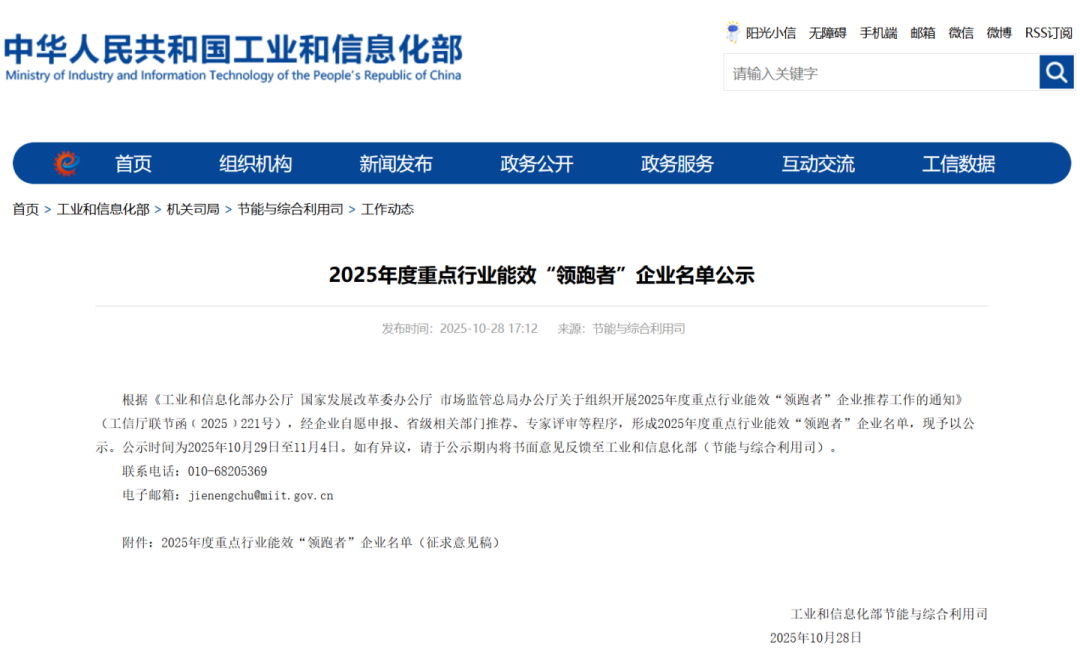 中华人民共和国工业和信息化部
Ministry of Industry and Information Technology of the People's Republic of China

阳光小信 无障碍 手机端 邮箱 微信 微博 RSS订阅

请输入关键字

首页 组织机构 新闻发布 政务公开 政务服务 互动交流 工信数据

首页 > 工业和信息化部 > 机关司局 > 节能与综合利用司 > 工作动态

2025年度重点行业能效“领跑者”企业名单公示

发布时间：2025-10-28 17:12 来源：节能与综合利用司

根据《工业和信息化部办公厅 国家发展改革委办公厅 市场监管总局办公厅关于组织开展2025年度重点行业能效“领跑者”企业推荐工作的通知》（工信厅联节函〔2025〕221号），经企业自愿申报、省级相关部门推荐、专家评审等程序，形成2025年度重点行业能效“领跑者”企业名单，现予以公示。公示时间为2025年10月29日至11月4日。如有异议，请于公示期内将书面意见反馈至工业和信息化部（节能与综合利用司）。

联系电话：010-68205369

电子邮箱：jienengchu@miit.gov.cn

附件：2025年度重点行业能效“领跑者”企业名单（征求意见稿）

工业和信息化部节能与综合利用司

2025年10月28日